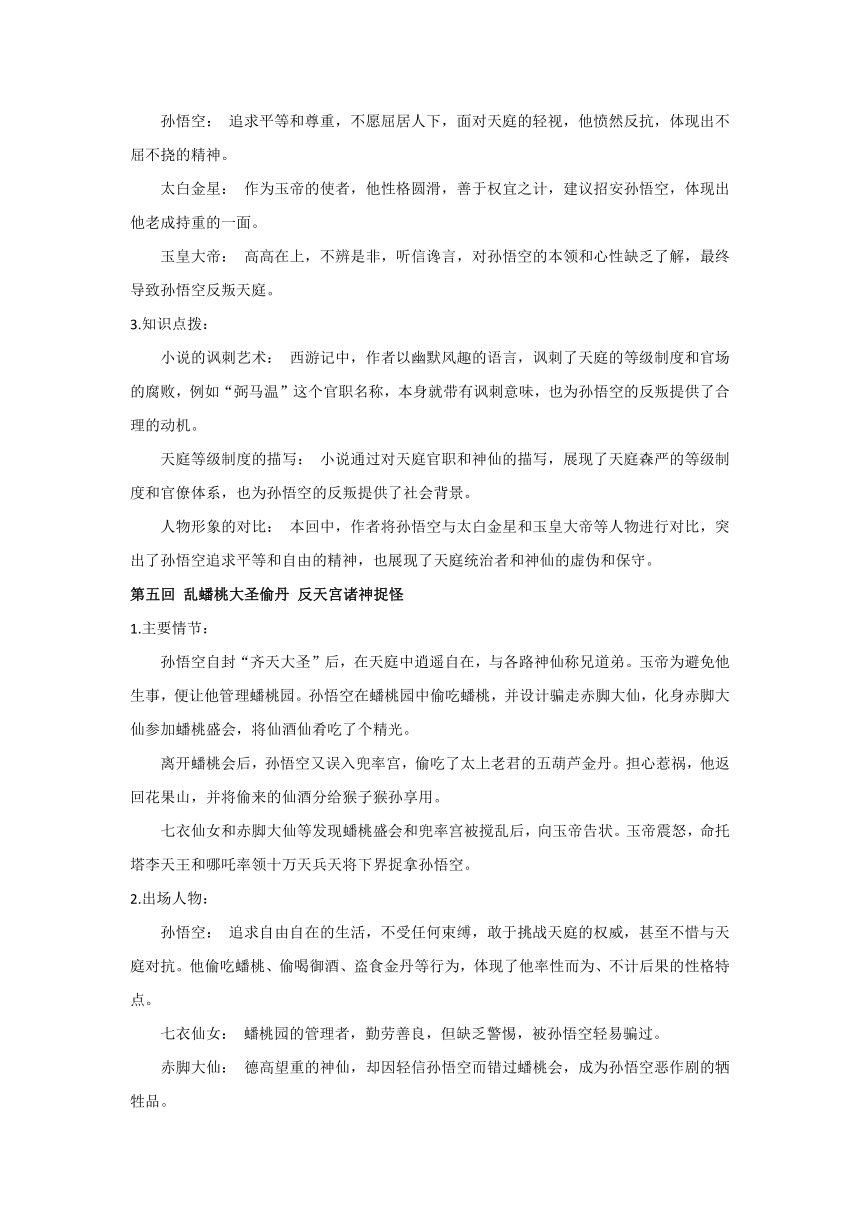 孙悟空： 追求平等和尊重，不愿屈居人下，面对天庭的轻视，他愤然反抗，体现出不屈不挠的精神。

太白金星： 作为玉帝的使者，他性格圆滑，善于权宜之计，建议招安孙悟空，体现出他老成持重的一面。

玉皇大帝： 高高在上，不辨是非，听信谗言，对孙悟空的本领和心性缺乏了解，最终导致孙悟空反叛天庭。

3.知识点拨：

小说的讽刺艺术： 西游记中，作者以幽默风趣的语言，讽刺了天庭的等级制度和官场的腐败，例如“弼马温”这个官职名称，本身就带有讽刺意味，也为孙悟空的反叛提供了合理的动机。

天庭等级制度的描写： 小说通过对天庭官职和神仙的描写，展现了天庭森严的等级制度和官僚体系，也为孙悟空的反叛提供了社会背景。

人物形象的对比： 本回中，作者将孙悟空与太白金星和玉皇大帝等人物进行对比，突出了孙悟空追求平等和自由的精神，也展现了天庭统治者和神仙的虚伪和保守。

第五回 乱蟠桃大圣偷丹 反天宫诸神捉怪

1.主要情节：

孙悟空自封“齐天大圣”后，在天庭中逍遥自在，与各路神仙称兄道弟。玉帝为避免他生事，便让他管理蟠桃园。孙悟空在蟠桃园中偷吃蟠桃，并设计骗走赤脚大仙，化身赤脚大仙参加蟠桃盛会，将仙酒仙肴吃了个精光。

离开蟠桃会后，孙悟空又误入兜率宫，偷吃了太上老君的五葫芦金丹。担心惹祸，他返回花果山，并将偷来的仙酒分给猴子猴孙享用。

七衣仙女和赤脚大仙等发现蟠桃盛会和兜率宫被搅乱后，向玉帝告状。玉帝震怒，命托塔李天王和哪吒率领十万天兵天将下界捉拿孙悟空。

2.出场人物：

孙悟空： 追求自由自在的生活，不受任何束缚，敢于挑战天庭的权威，甚至不惜与天庭对抗。他偷吃蟠桃、偷喝御酒、盗食金丹等行为，体现了他率性而为、不计后果的性格特点。

七衣仙女： 蟠桃园的管理者，勤劳善良，但缺乏警惕，被孙悟空轻易骗过。

赤脚大仙： 德高望重的神仙，却因轻信孙悟空而错过蟠桃会，成为孙悟空恶作剧的牺牲品。